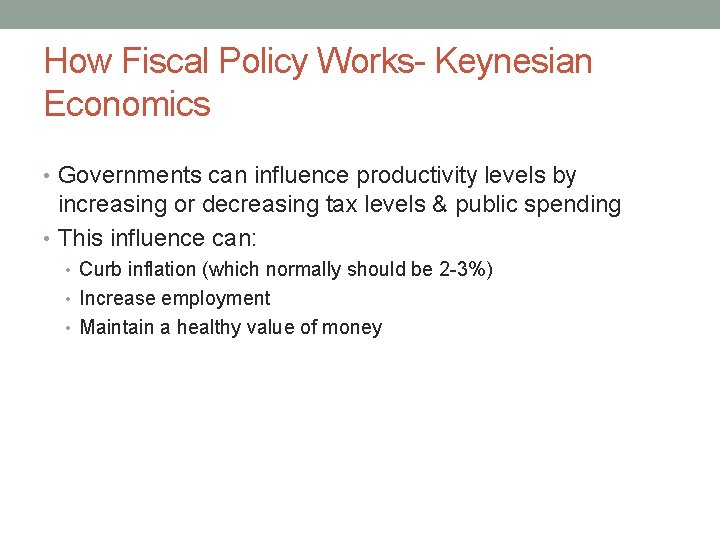 How Fiscal Policy Works- Keynesian Economics

• Governments can influence productivity levels by increasing or decreasing tax levels & public spending
• This influence can:
• Curb inflation (which normally should be 2-3%)
• Increase employment
• Maintain a healthy value of money